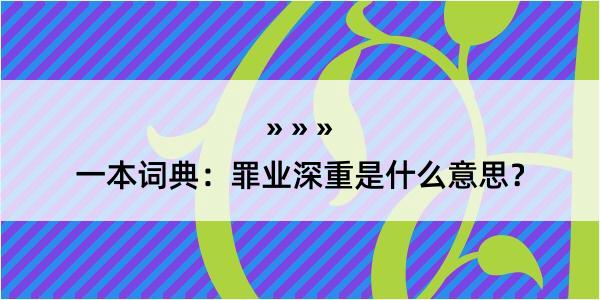 » » »

一本词典：罪业深重是什么意思？